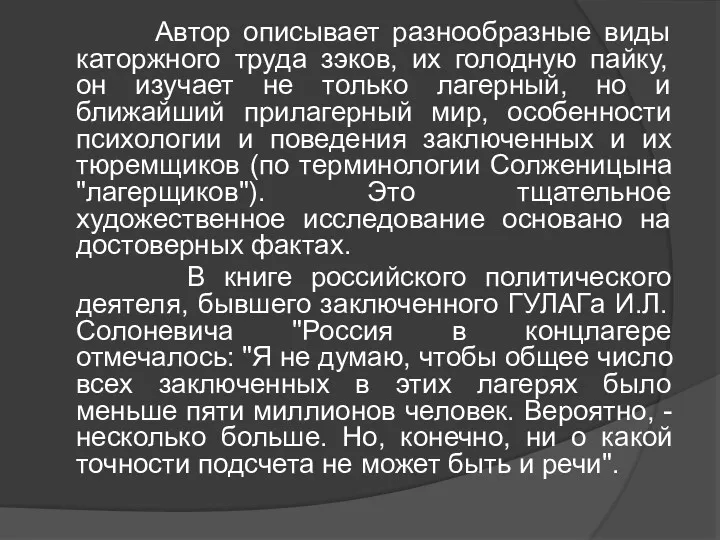 Автор описывает разнообразные виды каторжного труда зэков, их голодную пайку, он изучает не только лагерный, но и ближайший прилагерный мир, особенности психологии и поведения заключенных и их тюремщиков (по терминологии Солженицына "лагерщиков"). Это тщательное художественное исследование основано на достоверных фактах.

В книге российского политического деятеля, бывшего заключенного ГУЛАГа И.Л. Солоневича "Россия в концлагере отмечалось: "Я не думаю, чтобы общее число всех заключенных в этих лагерях было меньше пяти миллионов человек. Вероятно, - несколько больше. Но, конечно, ни о какой точности подсчета не может быть и речи".